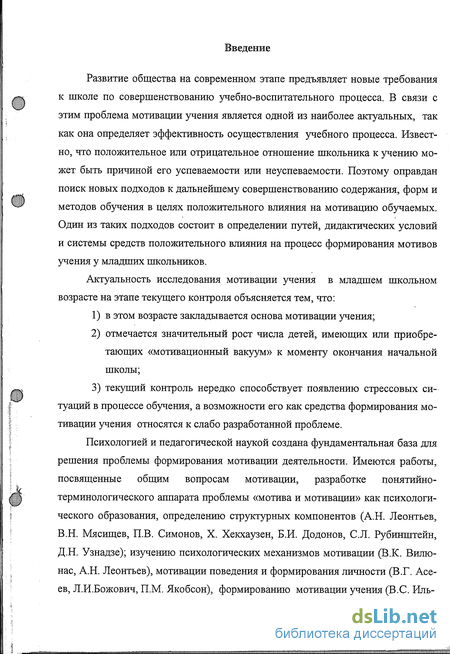 Введение

Развитие общества на современном этапе предъявляет новые требования к школе по совершенствованию учебно-воспитательного процесса. В связи с этим проблема мотивации учения является одной из наиболее актуальных, так как она определяет эффективность осуществления учебного процесса. Известно, что положительное или отрицательное отношение школьника к учению может быть причиной его успеваемости или неуспеваемости. Поэтому оправдан поиск новых подходов к дальнейшему совершенствованию содержания, форм и методов обучения в целях положительного влияния на мотивацию обучаемых. Один из таких подходов состоит в определении путей, дидактических условий и системы средств положительного влияния на процесс формирования мотивов учения у младших школьников.

Актуальность исследования мотивации учения в младшем школьном возрасте на этапе текущего контроля объясняется тем, что:

1) в этом возрасте закладывается основа мотивации учения;

2) отмечается значительный рост числа детей, имеющих или приобретающих «мотивационный вакуум» к моменту окончания начальной школы;

3) текущий контроль нередко способствует появлению стрессовых ситуаций в процессе обучения, а возможности его как средства формирования мотивации учения относятся к слабо разработанной проблеме.

Психологией и педагогической наукой создана фундаментальная база для решения проблемы формирования мотивации деятельности. Имеются работы, посвященные общим вопросам мотивации, разработке понятийно-терминологического аппарата проблемы «мотива и мотивации» как психологического образования, определению структурных компонентов (А.Н. Леонтьев, В.Н. Мясищев, П.В. Симонов, Х. Хекхаузен, Б.И. Додонов, С.Л. Рубинштейн, Д.Н. Узнадзе); изучению психологических механизмов мотивации (В.К. Вилюнас, А.Н. Леонтьев), мотивации поведения и формирования личности (В.Г. Асеев, Л.И.Божович, П.М. Якобсон), формированию мотивации учения (В.С. Иль-

dsLib.net
библиотека диссертаций